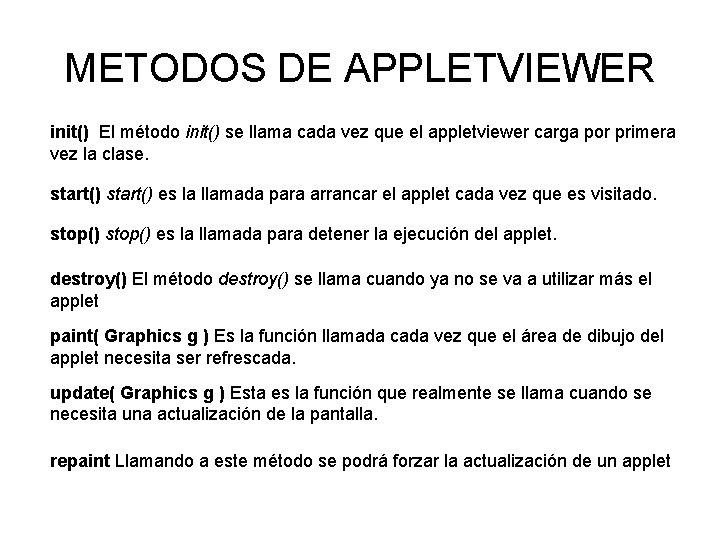 METODOS DE APPLETVIEWER

init() El método init() se llama cada vez que el appletviewer carga por primera vez la clase.

start() start() es la llamada para arrancar el applet cada vez que es visitado.

stop() stop() es la llamada para detener la ejecución del applet.

destroy() El método destroy() se llama cuando ya no se va a utilizar más el applet

paint( Graphics g ) Es la función llamada cada vez que el área de dibujo del applet necesita ser refrescada.

update( Graphics g ) Esta es la función que realmente se llama cuando se necesita una actualización de la pantalla.

repaint Llamando a este método se podrá forzar la actualización de un applet